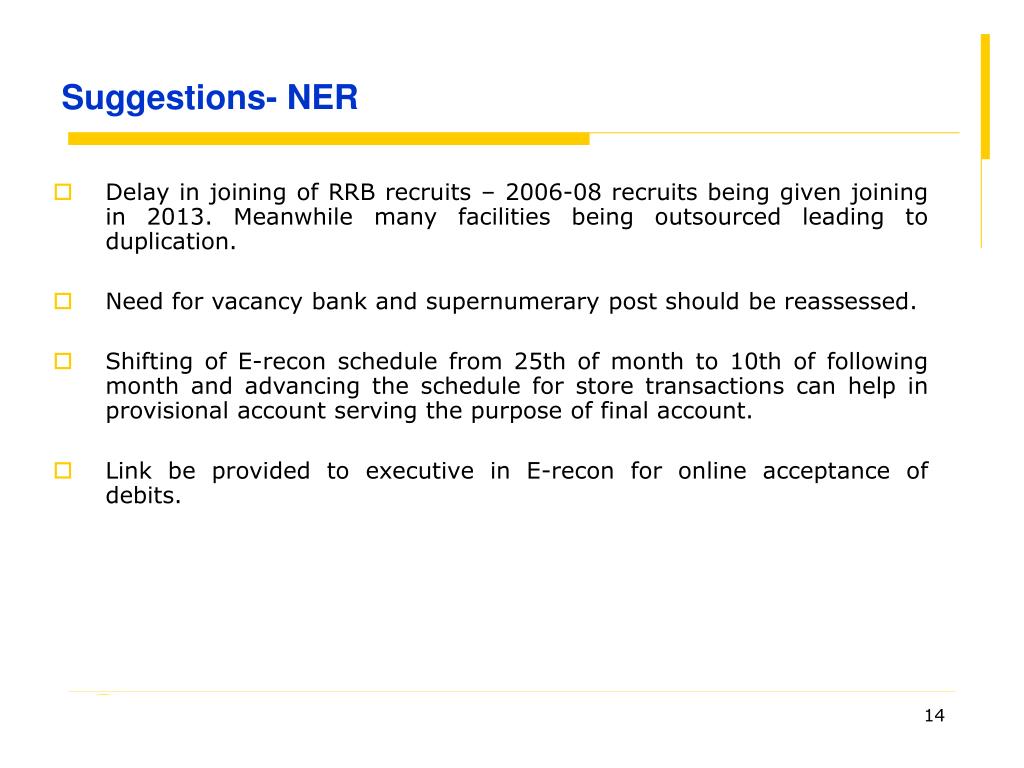 Suggestions- NER

Delay in joining of RRB recruits – 2006-08 recruits being given joining in 2013. Meanwhile many facilities being outsourced leading to duplication.

Need for vacancy bank and supernumerary post should be reassessed.

Shifting of E-recon schedule from 25th of month to 10th of following month and advancing the schedule for store transactions can help in provisional account serving the purpose of final account.

Link be provided to executive in E-recon for online acceptance of debits.

14